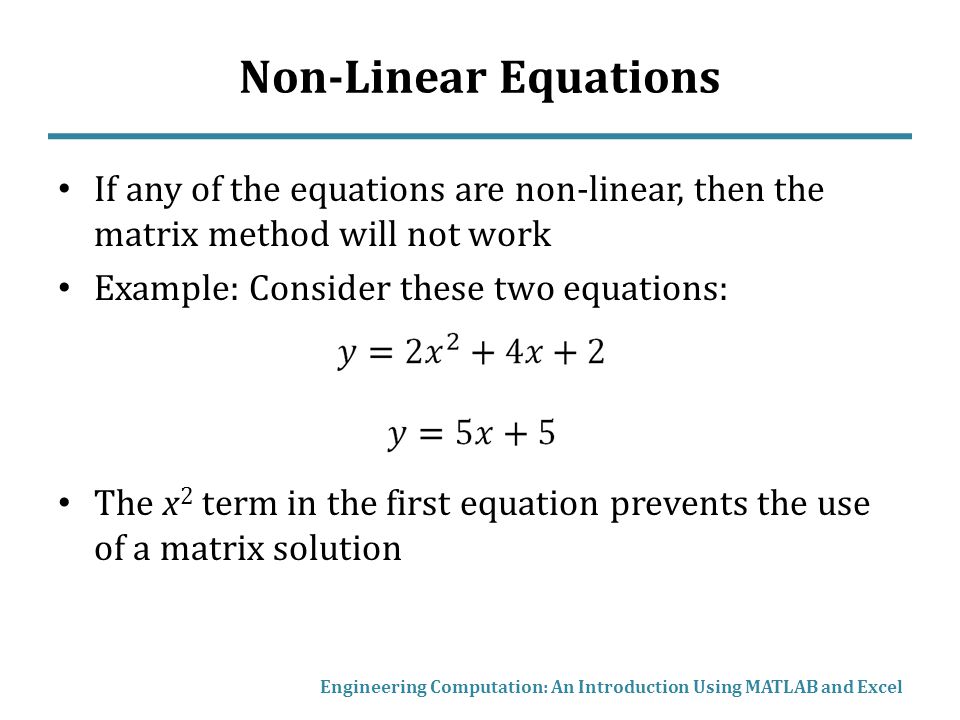 Non-Linear Equations

• If any of the equations are non-linear, then the matrix method will not work

• Example: Consider these two equations:

$y = 2x^2 + 4x + 2$

$y = 5x + 5$

• The $x^2$ term in the first equation prevents the use of a matrix solution

Engineering Computation: An Introduction Using MATLAB and Excel